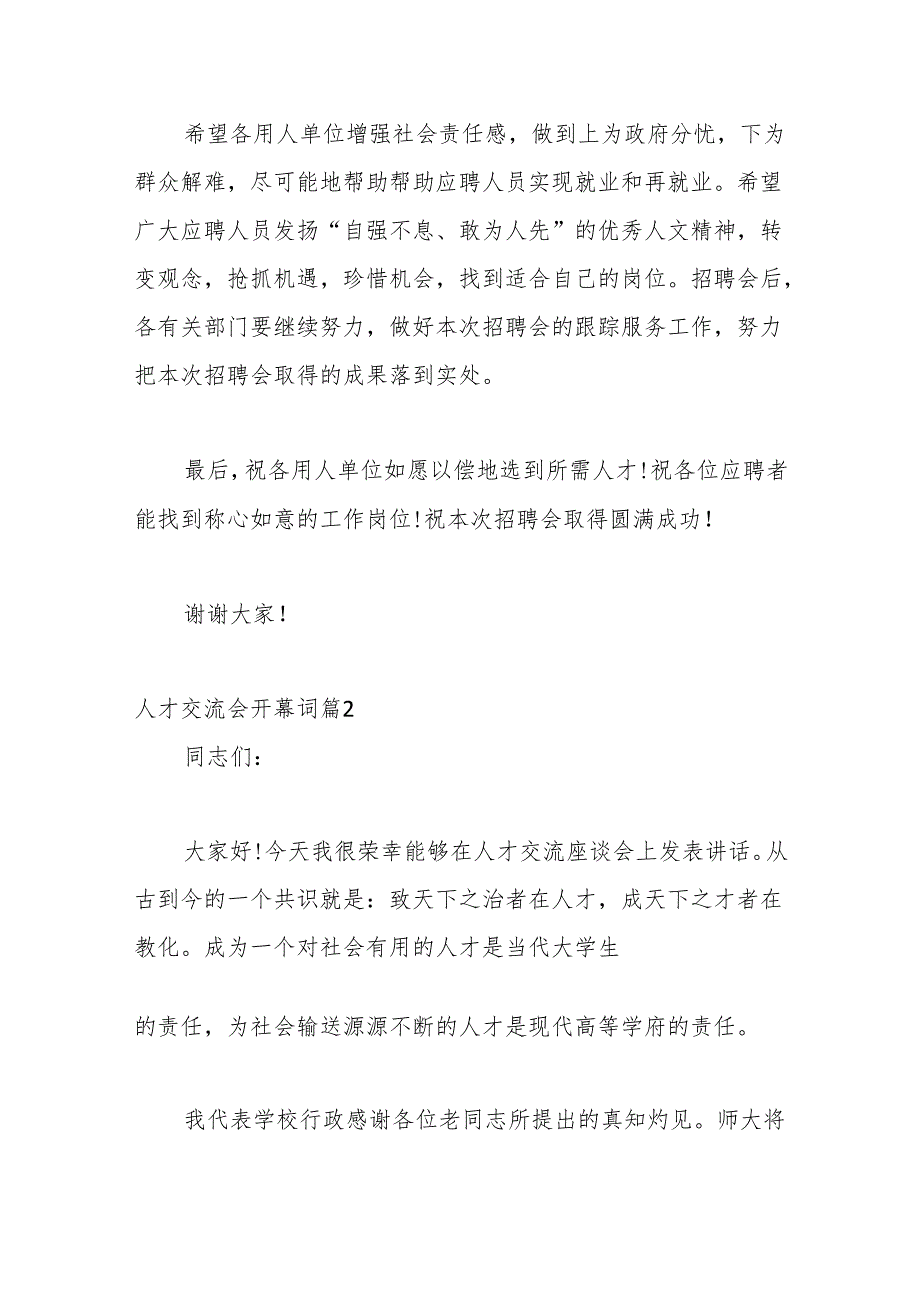 希望各用人单位增强社会责任感，做到上为政府分忧，下为群众解难，尽可能地帮助帮助应聘人员实现就业和再就业。希望广大应聘人员发扬“自强不息、敢为人先”的优秀人文精神，转变观念，抢抓机遇，珍惜机会，找到适合自己的岗位。招聘会后，各有关部门要继续努力，做好本次招聘会的跟踪服务工作，努力把本次招聘会取得的成果落到实处。

最后，祝各用人单位如愿以偿地选到所需人才！祝各位应聘者能找到称心如意的工作岗位！祝本次招聘会取得圆满成功！

谢谢大家！

人才交流会开幕词篇2

同志们：

大家好！今天我很荣幸能够在人才交流座谈会上发表讲话。从古到今的一个共识就是：致天下之治者在人才，成天下之才者在教化。成为一个对社会有用的人才是当代大学生

的责任，为社会输送源源不断的人才是现代高等学府的责任。

我代表学校行政感谢各位老同志所提出的真知灼见。师大将